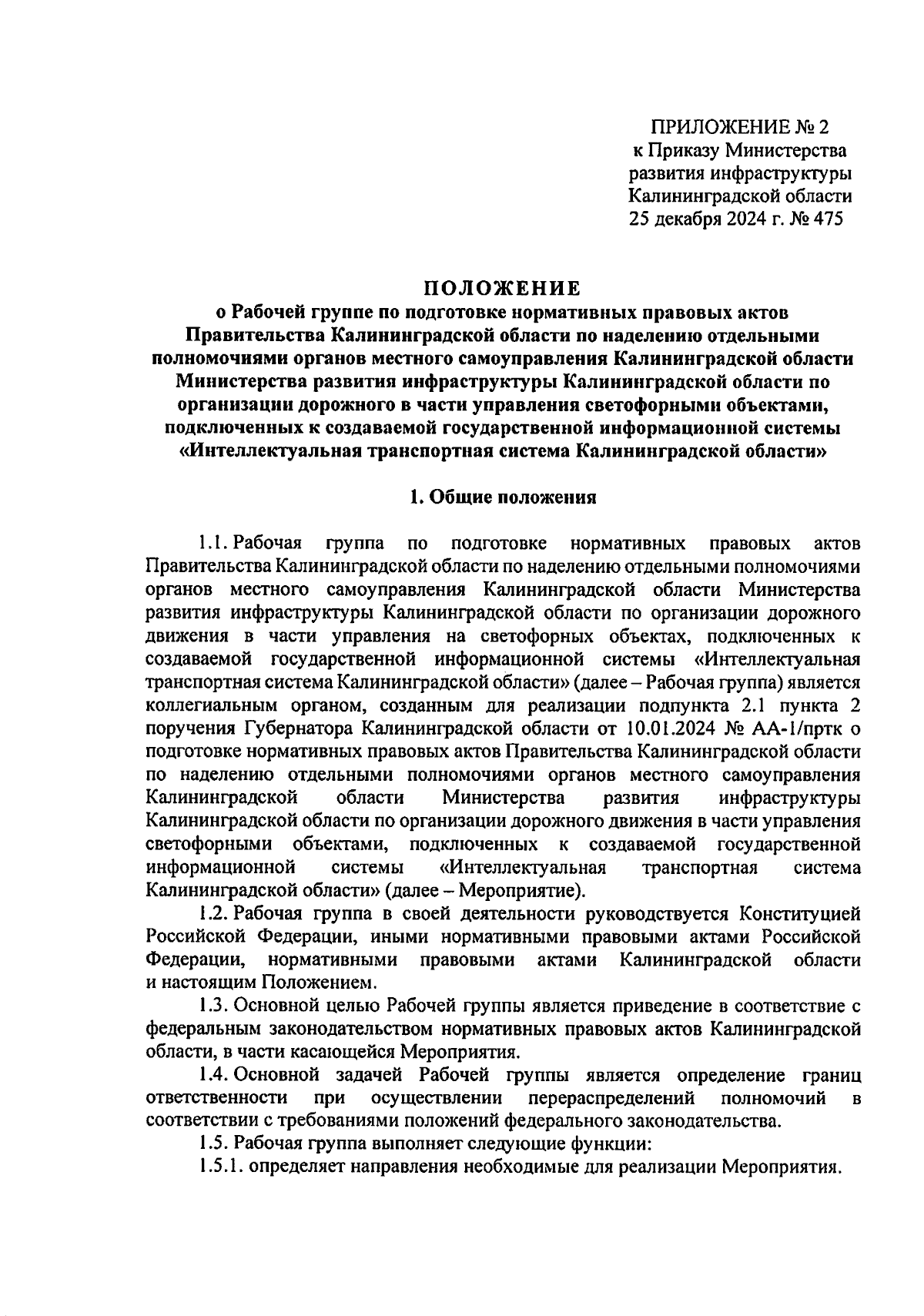 ПРИЛОЖЕНИЕ № 2
к Приказу Министерства развития инфраструктуры Калининградской области
25 декабря 2024 г. № 475

ПОЛОЖЕНИЕ
о Рабочей группе по подготовке нормативных правовых актов Правительства Калининградской области по наделению отдельными полномочиями органов местного самоуправления Калининградской области Министерства развития инфраструктуры Калининградской области по организации дорожного в части управления светофорными объектами, подключенных к создаваемой государственной информационной системы «Интеллектуальная транспортная система Калининградской области»

1. Общие положения

1.1. Рабочая группа по подготовке нормативных правовых актов Правительства Калининградской области по наделению отдельными полномочиями органов местного самоуправления Калининградской области Министерства развития инфраструктуры Калининградской области по организации дорожного движения в части управления на светофорных объектах, подключенных к создаваемой государственной информационной системы «Интеллектуальная транспортная система Калининградской области» (далее – Рабочая группа) является коллегиальным органом, созданным для реализации подпункта 2.1 пункта 2 поручения Губернатора Калининградской области от 10.01.2024 № АА-1/пртк о подготовке нормативных правовых актов Правительства Калининградской области по наделению отдельными полномочиями органов местного самоуправления Калининградской области Министерства развития инфраструктуры Калининградской области по организации дорожного движения в части управления светофорными объектами, подключенных к создаваемой государственной информационной системы «Интеллектуальная транспортная система Калининградской области» (далее – Мероприятие).

1.2. Рабочая группа в своей деятельности руководствуется Конституцией Российской Федерации, иными нормативными правовыми актами Российской Федерации, нормативными правовыми актами Калининградской области и настоящим Положением.

1.3. Основной целью Рабочей группы является приведение в соответствие с федеральным законодательством нормативных правовых актов Калининградской области, в части касающейся Мероприятия.

1.4. Основной задачей Рабочей группы является определение границ ответственности при осуществлении перераспределений полномочий в соответствии с требованиями положений федерального законодательства.

1.5. Рабочая группа выполняет следующие функции:

1.5.1. определяет направления необходимые для реализации Мероприятия.